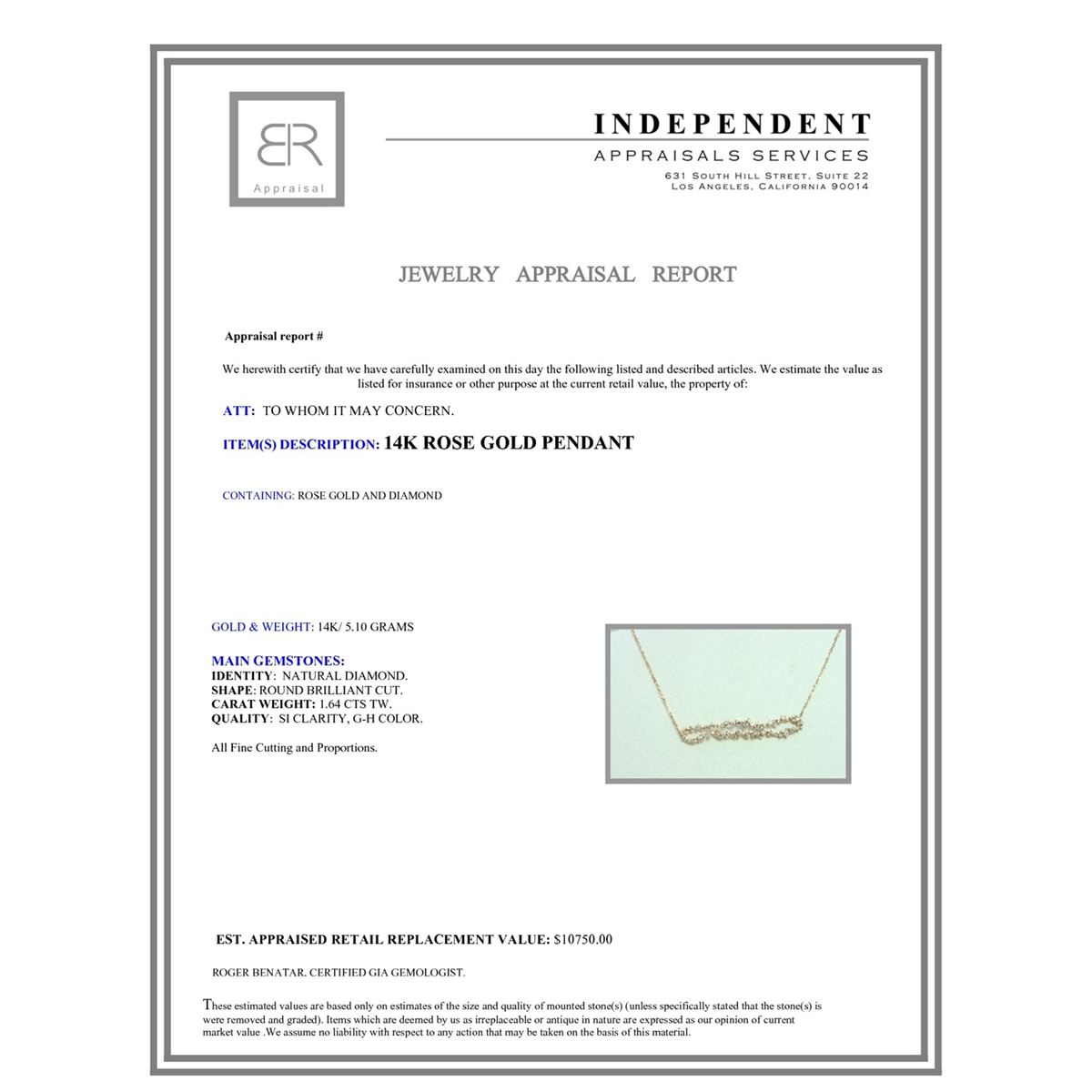 BR
Appraisal

INDEPENDENT
APPRAISALS SERVICES
631 South Hill Street, Suite 22
Los Angeles, California 90014

JEWELRY APPRAISAL REPORT

Appraisal report #

We herewith certify that we have carefully examined on this day the following listed and described articles. We estimate the value as listed for insurance or other purpose at the current retail value, the property of:

ATT: TO WHOM IT MAY CONCERN.

ITEM(S) DESCRIPTION: 14K ROSE GOLD PENDANT

CONTAINING: ROSE GOLD AND DIAMOND

GOLD & WEIGHT: 14K/ 5.10 GRAMS

MAIN GEMSTONES:
IDENTITY: NATURAL DIAMOND.
SHAPE: ROUND BRILLIANT CUT.
CARAT WEIGHT: 1.64 CTS TW.
QUALITY: SI CLARITY, G-H COLOR.

All Fine Cutting and Proportions.

EST. APPRAISED RETAIL REPLACEMENT VALUE: $10750.00

ROGER BENATAR. CERTIFIED GIA GEMOLOGIST.

These estimated values are based only on estimates of the size and quality of mounted stone(s) (unless specifically stated that the stone(s) is were removed and graded). Items which are deemed by us as irreplaceable or antique in nature are expressed as our opinion of current market value .We assume no liability with respect to any action that may be taken on the basis of this material.